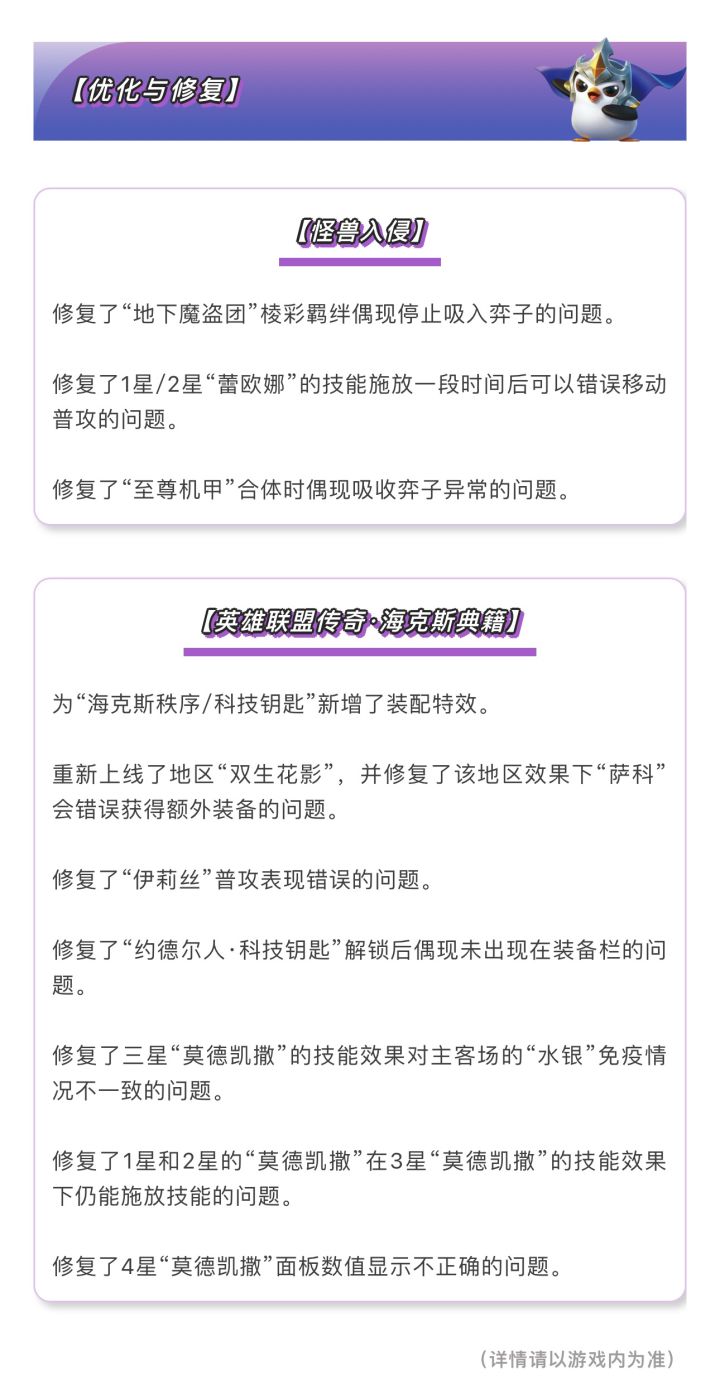 【优化与修复】

【怪兽入侵】

修复了“地下魔盗团”棱彩羁绊偶现停止吸入弈子的问题。

修复了1星/2星“蕾欧娜”的技能施放一段时间后可以错误移动普攻的问题。

修复了“至尊机甲”合体时偶现吸收弈子异常的问题。

【英雄联盟传奇·海克斯典籍】

为“海克斯秩序/科技钥匙”新增了装配特效。

重新上线了地区“双生花影”，并修复了该地区效果下“萨科”会错误获得额外装备的问题。

修复了“伊莉丝”普攻表现错误的问题。

修复了“约德尔人·科技钥匙”解锁后偶现未出现在装备栏的问题。

修复了三星“莫德凯撒”的技能效果对主客场的“水银”免疫情况不一致的问题。

修复了1星和2星的“莫德凯撒”在3星“莫德凯撒”的技能效果下仍能施放技能的问题。

修复了4星“莫德凯撒”面板数值显示不正确的问题。

（详情请以游戏内为准）